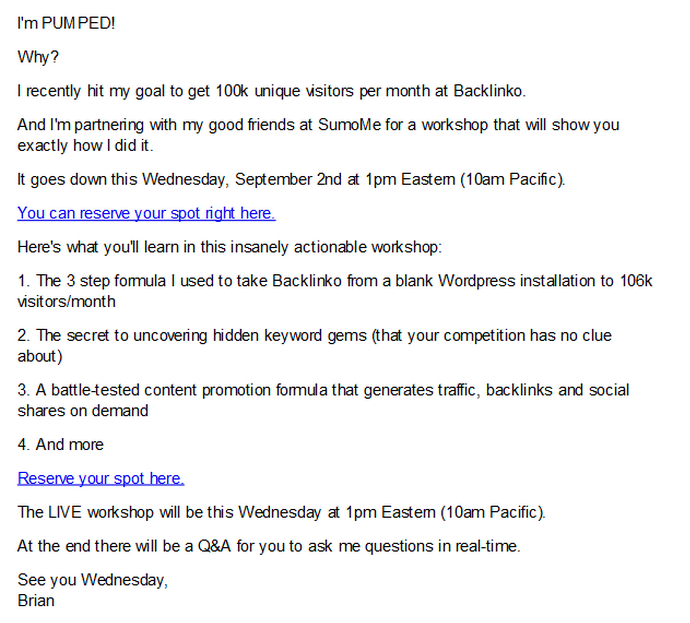 I'm PUMPED!

Why?

I recently hit my goal to get 100k unique visitors per month at Backlinko.

And I'm partnering with my good friends at SumoMe for a workshop that will show you exactly how I did it.

It goes down this Wednesday, September 2nd at 1pm Eastern (10am Pacific).

You can reserve your spot right here.

Here's what you'll learn in this insanely actionable workshop:

1. The 3 step formula I used to take Backlinko from a blank Wordpress installation to 106k visitors/month

2. The secret to uncovering hidden keyword gems (that your competition has no clue about)

3. A battle-tested content promotion formula that generates traffic, backlinks and social shares on demand

4. And more

Reserve your spot here.

The LIVE workshop will be this Wednesday at 1pm Eastern (10am Pacific).

At the end there will be a Q&A for you to ask me questions in real-time.

See you Wednesday,
Brian